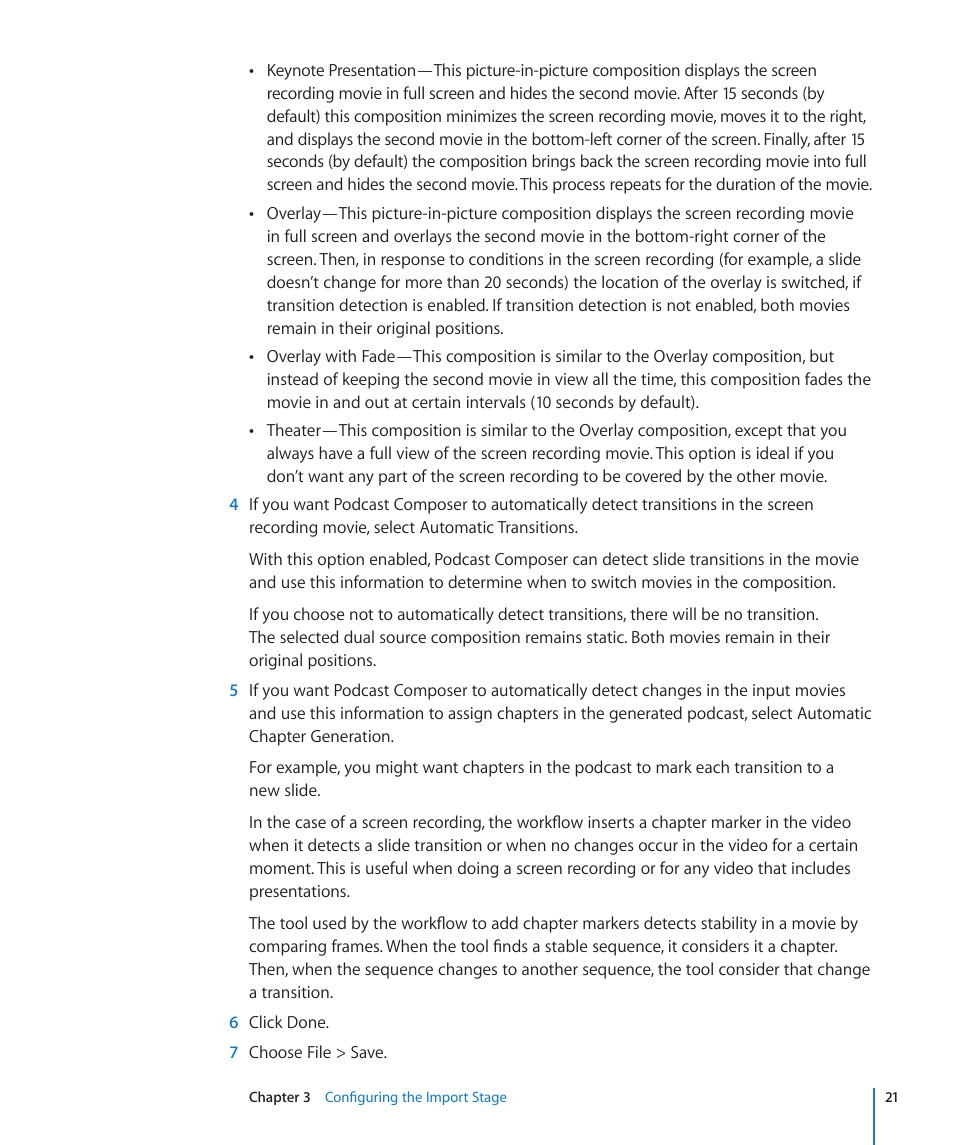 • Keynote Presentation—This picture-in-picture composition displays the screen recording movie in full screen and hides the second movie. After 15 seconds (by default) this composition minimizes the screen recording movie, moves it to the right, and displays the second movie in the bottom-left corner of the screen. Finally, after 15 seconds (by default) the composition brings back the screen recording movie into full screen and hides the second movie. This process repeats for the duration of the movie.

• Overlay—This picture-in-picture composition displays the screen recording movie in full screen and overlays the second movie in the bottom-right corner of the screen. Then, in response to conditions in the screen recording (for example, a slide doesn't change for more than 20 seconds) the location of the overlay is switched, if transition detection is enabled. If transition detection is not enabled, both movies remain in their original positions.

• Overlay with Fade—This composition is similar to the Overlay composition, but instead of keeping the second movie in view all the time, this composition fades the movie in and out at certain intervals (10 seconds by default).

• Theater—This composition is similar to the Overlay composition, except that you always have a full view of the screen recording movie. This option is ideal if you don't want any part of the screen recording to be covered by the other movie.

4 If you want Podcast Composer to automatically detect transitions in the screen recording movie, select Automatic Transitions.

With this option enabled, Podcast Composer can detect slide transitions in the movie and use this information to determine when to switch movies in the composition.

If you choose not to automatically detect transitions, there will be no transition. The selected dual source composition remains static. Both movies remain in their original positions.

5 If you want Podcast Composer to automatically detect changes in the input movies and use this information to assign chapters in the generated podcast, select Automatic Chapter Generation.

For example, you might want chapters in the podcast to mark each transition to a new slide.

In the case of a screen recording, the workflow inserts a chapter marker in the video when it detects a slide transition or when no changes occur in the video for a certain moment. This is useful when doing a screen recording or for any video that includes presentations.

The tool used by the workflow to add chapter markers detects stability in a movie by comparing frames. When the tool finds a stable sequence, it considers it a chapter. Then, when the sequence changes to another sequence, the tool consider that change a transition.

6 Click Done.

7 Choose File > Save.

Chapter 3 Configuring the Import Stage

21